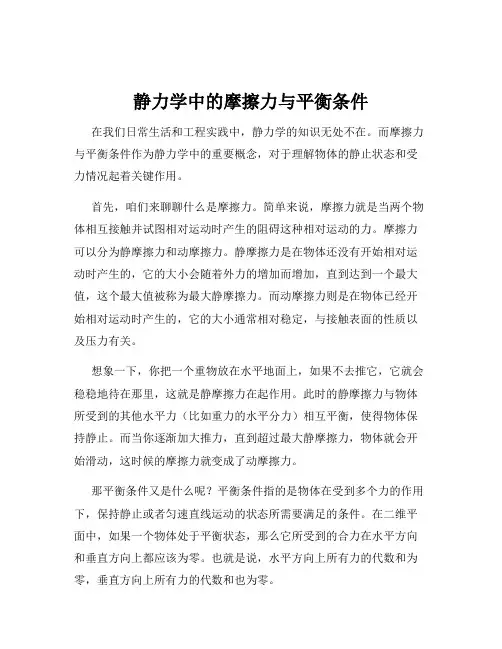 静力学中的摩擦力与平衡条件

在我们日常生活和工程实践中，静力学的知识无处不在。而摩擦力与平衡条件作为静力学中的重要概念，对于理解物体的静止状态和受力情况起着关键作用。

首先，咱们来聊聊什么是摩擦力。简单来说，摩擦力就是当两个物体相互接触并试图相对运动时产生的阻碍这种相对运动的力。摩擦力可以分为静摩擦力和动摩擦力。静摩擦力是在物体还没有开始相对运动时产生的，它的大小会随着外力的增加而增加，直到达到一个最大值，这个最大值被称为最大静摩擦力。而动摩擦力则是在物体已经开始相对运动时产生的，它的大小通常相对稳定，与接触表面的性质以及压力有关。

想象一下，你把一个重物放在水平地面上，如果不去推它，它就会稳稳地待在那里，这就是静摩擦力在起作用。此时的静摩擦力与物体所受到的其他水平力（比如重力的水平分力）相互平衡，使得物体保持静止。而当你逐渐加大推力，直到超过最大静摩擦力，物体就会开始滑动，这时候的摩擦力就变成了动摩擦力。

那平衡条件又是什么呢？平衡条件指的是物体在受到多个力的作用下，保持静止或者匀速直线运动的状态所需要满足的条件。在二维平面中，如果一个物体处于平衡状态，那么它所受到的合力在水平方向和垂直方向上都应该为零。也就是说，水平方向上所有力的代数和为零，垂直方向上所有力的代数和也为零。